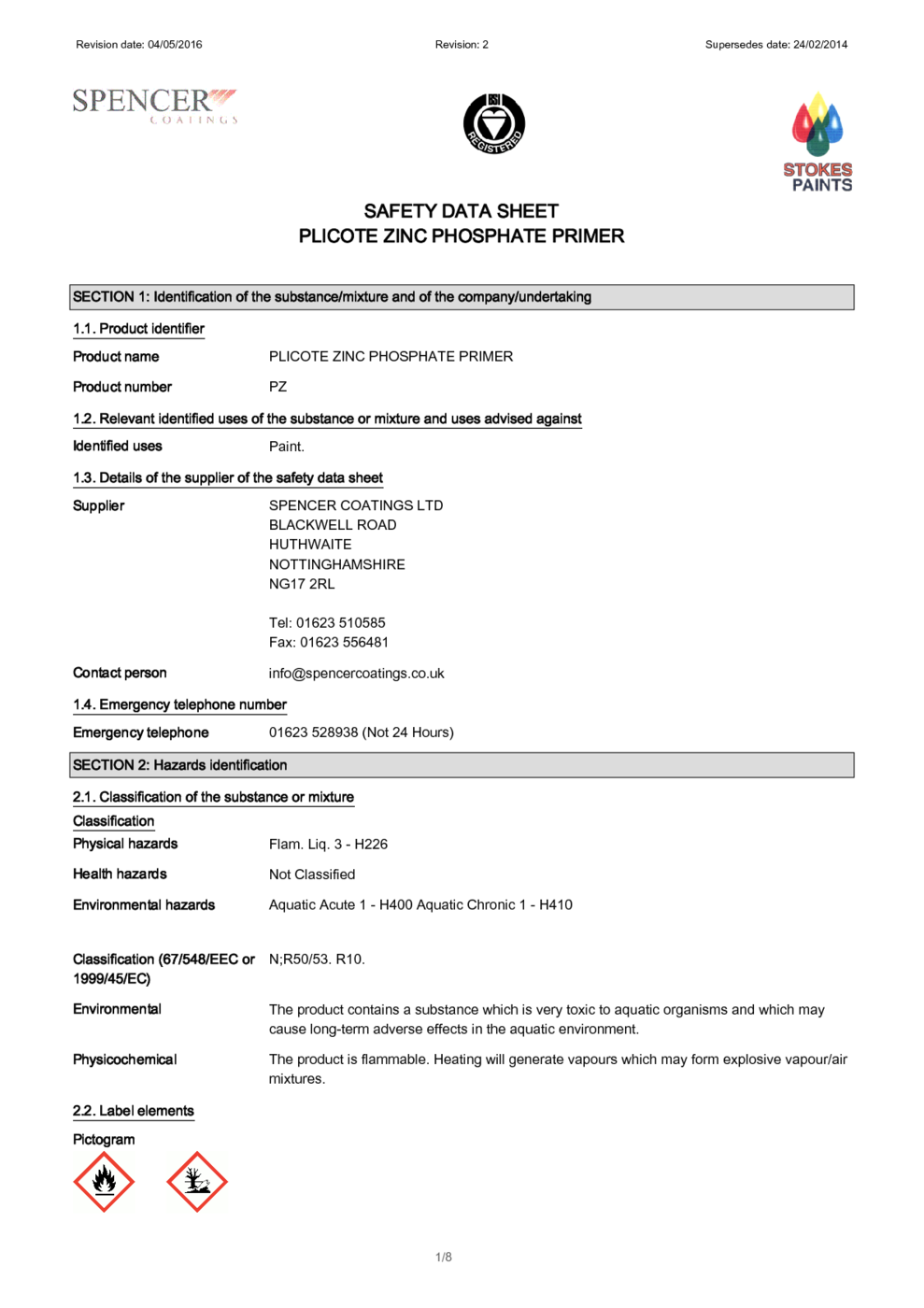 Revision date: 04/05/2016 Revision: 2 Supersedes date: 24/02/2014

SPENCER COATINGS

REGISTERED

STOKES PAINTS

SAFETY DATA SHEET
PLICOTE ZINC PHOSPHATE PRIMER

SECTION 1: Identification of the substance/mixture and of the company/undertaking

1.1. Product identifier

Product name PLICOTE ZINC PHOSPHATE PRIMER

Product number PZ

1.2. Relevant identified uses of the substance or mixture and uses advised against

Identified uses Paint.

1.3. Details of the supplier of the safety data sheet

Supplier SPENCER COATINGS LTD
BLACKWELL ROAD
HUTHWAITE
NOTTINGHAMSHIRE
NG17 2RL

Tel: 01623 510585
Fax: 01623 556481

Contact person info@spencercoatings.co.uk

1.4. Emergency telephone number

Emergency telephone 01623 528938 (Not 24 Hours)

SECTION 2: Hazards identification

2.1. Classification of the substance or mixture

Classification

Physical hazards Flam. Liq. 3 - H226

Health hazards Not Classified

Environmental hazards Aquatic Acute 1 - H400 Aquatic Chronic 1 - H410

Classification (67/548/EEC or 1999/45/EC) N;R50/53. R10.

Environmental The product contains a substance which is very toxic to aquatic organisms and which may cause long-term adverse effects in the aquatic environment.

Physicochemical The product is flammable. Heating will generate vapours which may form explosive vapour/air mixtures.

2.2. Label elements

Pictogram

1/8